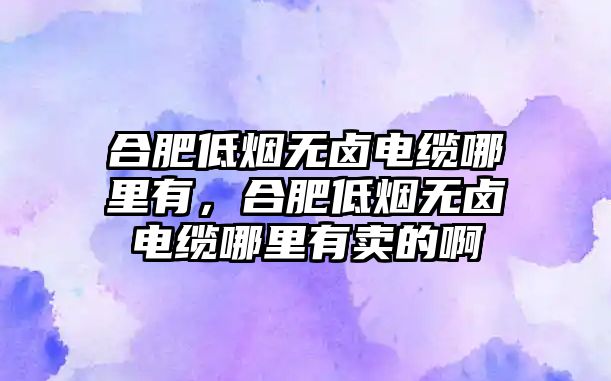 合肥低烟无卤电缆哪里有，合肥低烟无卤电缆哪里有卖的啊